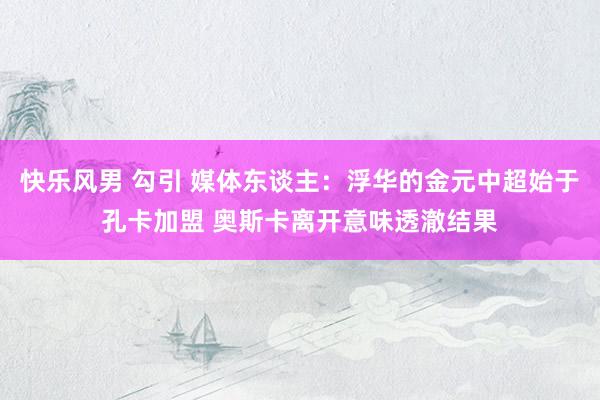 快乐风男 勾引 媒体东谈主：浮华的金元中超始于孔卡加盟 奥斯卡离开意味透澈结果